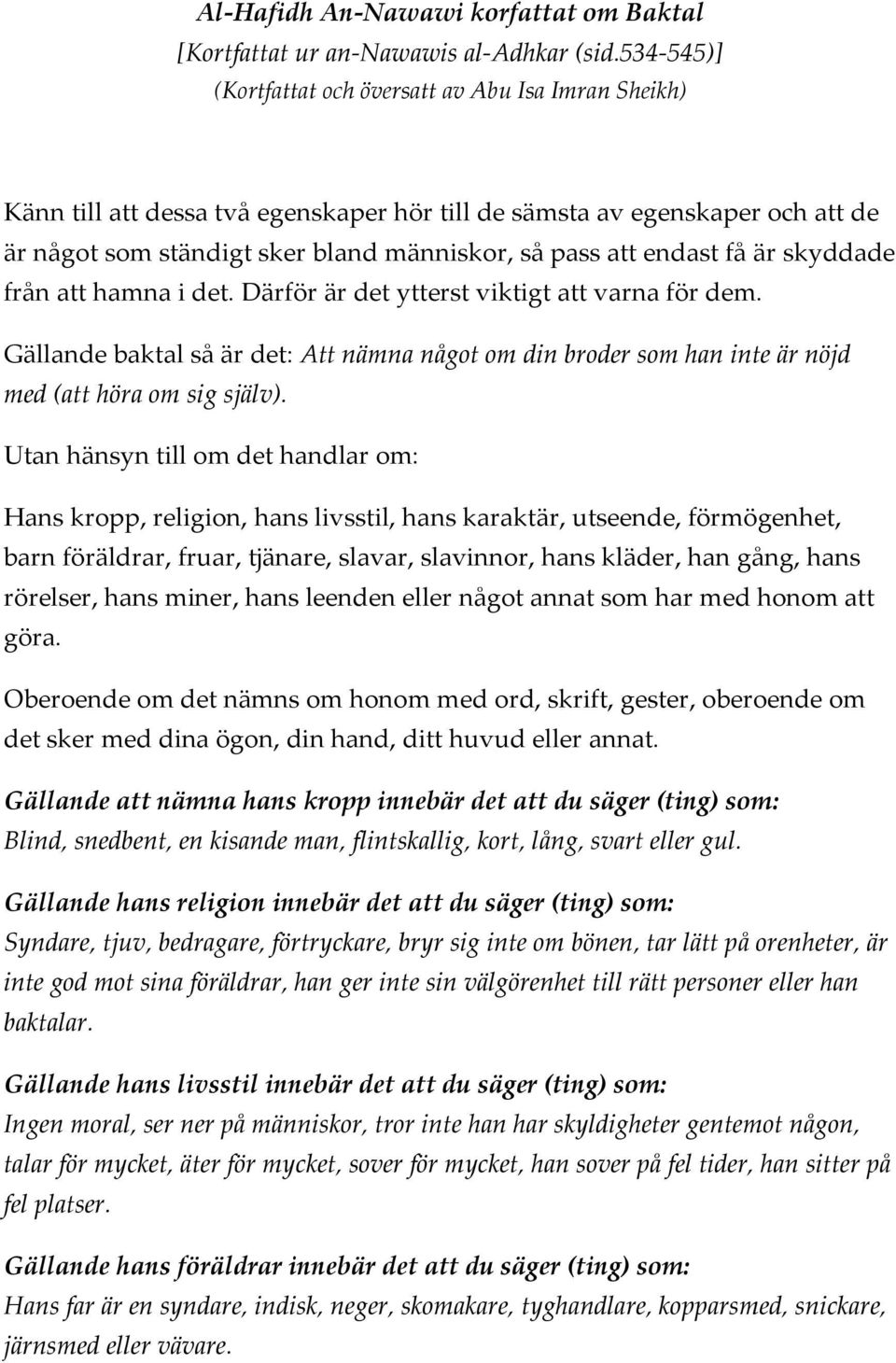 Al-Hafidh An-Nawawi korfattat om Baktal
[Kortfattat ur an-Nawawis al-Adhkar (sid.534-545)]
(Kortfattat och översatt av Abu Isa Imran Sheikh)

Känn till att dessa två egenskaper hör till de sämsta av egenskaper och att de är något som ständigt sker bland människor, så pass att endast få är skyddade från att hamna i det. Därför är det ytterst viktigt att varna för dem.

Gällande baktal så är det: Att nämna något om din broder som han inte är nöjd med (att höra om sig själv).

Utan hänsyn till om det handlar om:

Hans kropp, religion, hans livsstil, hans karaktär, utseende, förmögenhet, barn föräldrar, fruar, tjänare, slavar, slavinnor, hans kläder, han gång, hans rörelser, hans miner, hans leenden eller något annat som har med honom att göra.

Oberoende om det nämns om honom med ord, skrift, gester, oberoende om det sker med dina ögon, din hand, ditt huvud eller annat.

Gällande att nämna hans kropp innebär det att du säger (ting) som:
Blind, snedbent, en kisande man, flintskallig, kort, lång, svart eller gul.

Gällande hans religion innebär det att du säger (ting) som:
Syndare, tjuv, bedragare, förtryckare, bryr sig inte om bönen, tar lätt på orenheter, är inte god mot sina föräldrar, han ger inte sin välgörenhet till rätt personer eller han baktalar.

Gällande hans livsstil innebär det att du säger (ting) som:
Ingen moral, ser ner på människor, tror inte han har skyldigheter gentemot någon, talar för mycket, äter för mycket, sover för mycket, han sover på fel tider, han sitter på fel platser.

Gällande hans föräldrar innebär det att du säger (ting) som:
Hans far är en syndare, indisk, neger, skomakare, tyghandlare, kopparsmed, snickare, järnsmed eller vävare.